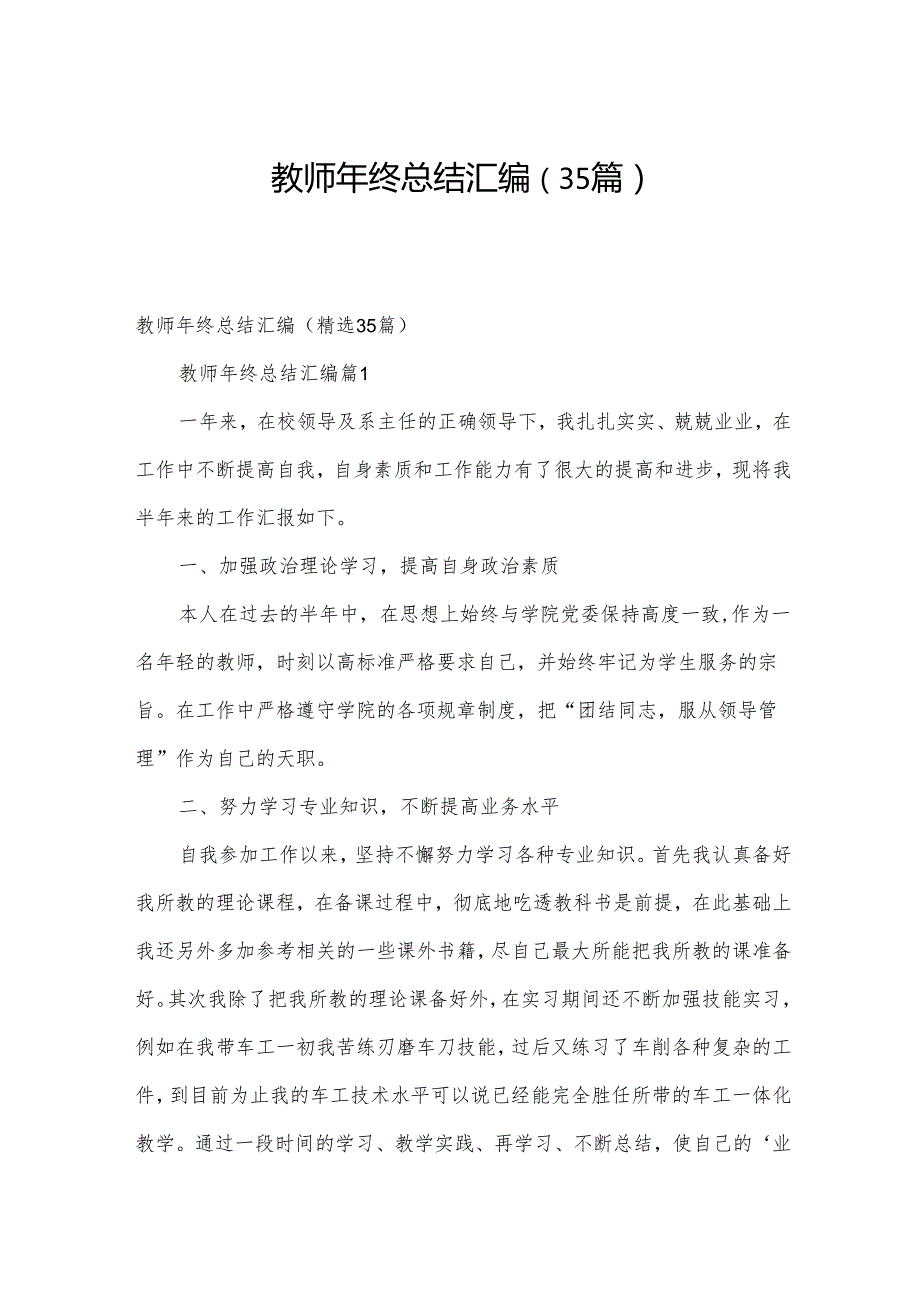 教师年终总结汇编（35篇）

教师年终总结汇编（精选35篇）

教师年终总结汇编篇1

一年来，在校领导及系主任的正确领导下，我扎扎实实、兢兢业业，在工作中不断提高自我，自身素质和工作能力有了很大的提高和进步，现将我半年来的工作汇报如下。

一、加强政治理论学习，提高自身政治素质

本人在过去的半年中，在思想上始终与学院党委保持高度一致,作为一名年轻的教师，时刻以高标准严格要求自己，并始终牢记为学生服务的宗旨。在工作中严格遵守学院的各项规章制度，把“团结同志，服从领导管理”作为自己的天职。

二、努力学习专业知识，不断提高业务水平

自我参加工作以来，坚持不懈努力学习各种专业知识。首先我认真备好我所教的理论课程，在备课过程中，彻底地吃透教科书是前提，在此基础上我还另外多加参考相关的一些课外书籍，尽自己最大所能把我所教的课准备好。其次我除了把我所教的理论课备好外，在实习期间还不断加强技能实习，例如在我带车工一初我苦练刃磨车刀技能，过后又练习了车削各种复杂的工件，到目前为止我的车工技术水平可以说已经能完全胜任所带的车工一体化教学。通过一段时间的学习、教学实践、再学习、不断总结，使自己的‘业